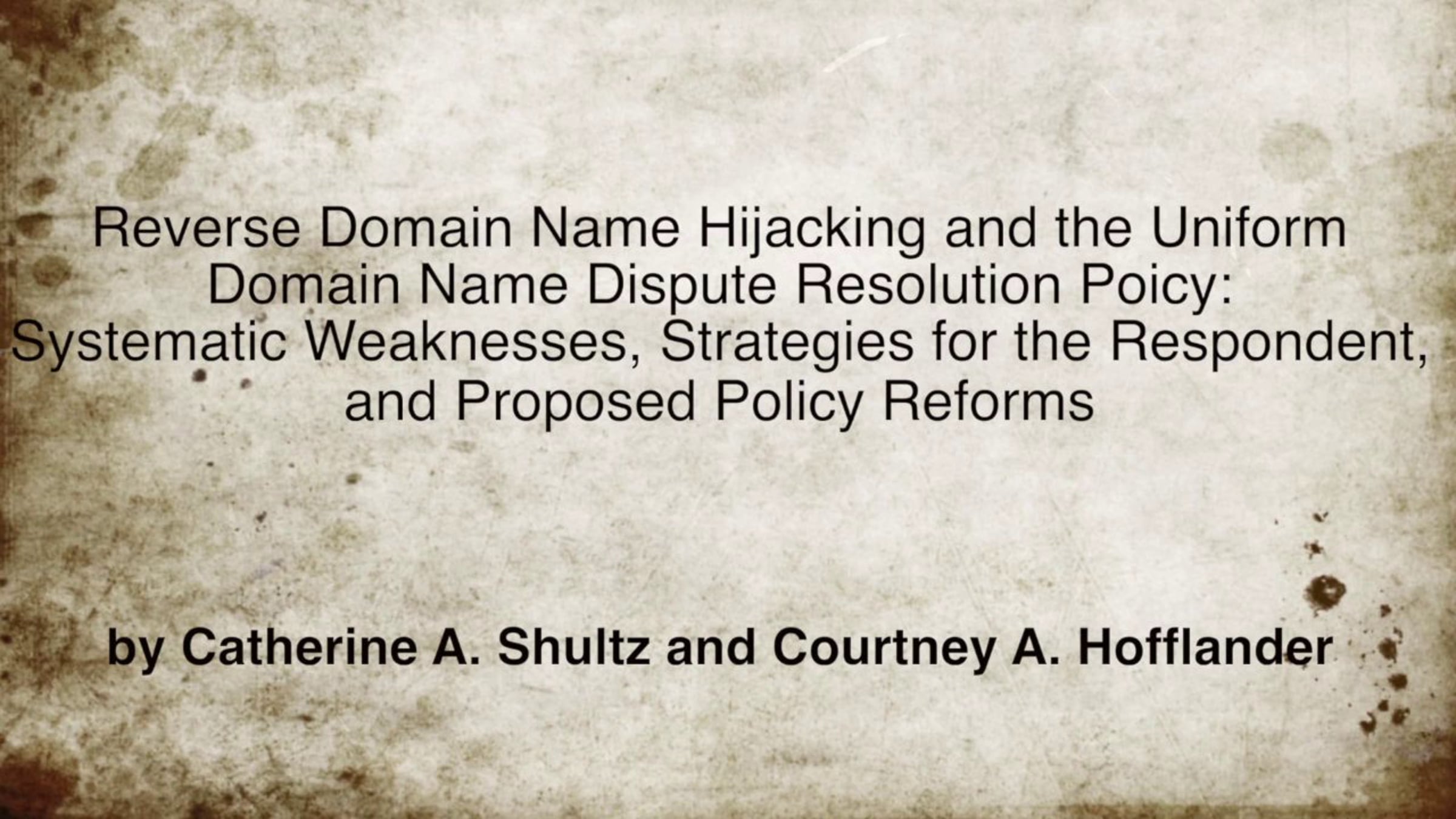 Reverse Domain Name Hijacking and the Uniform Domain Name Dispute Resolution Poicy: Systematic Weaknesses, Strategies for the Respondent, and Proposed Policy Reforms

by Catherine A. Shultz and Courtney A. Hofflander